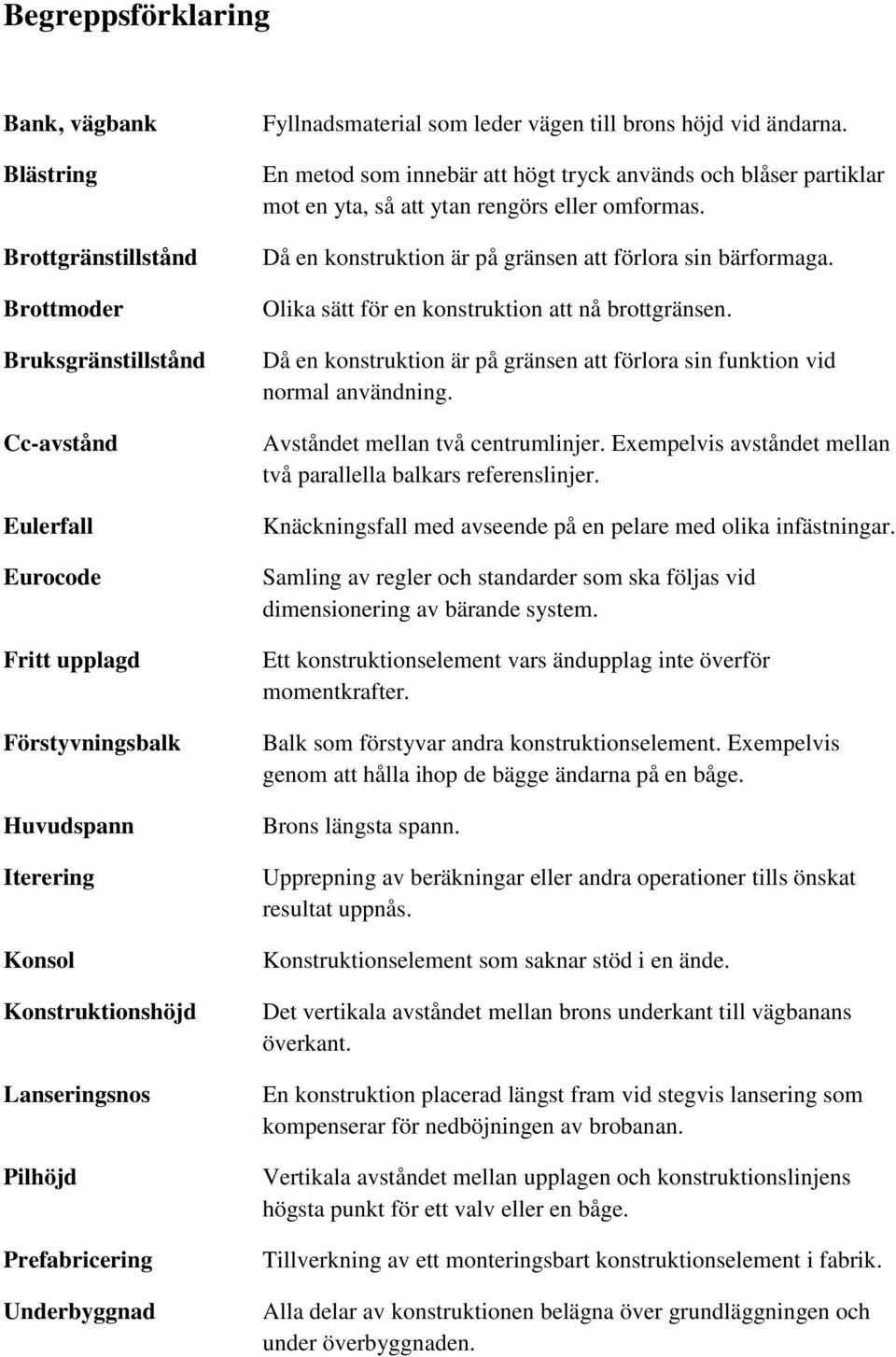 Begreppsförklaring

| | |
|---|---|
| Bank, vägbank | Fyllnadsmaterial som leder vägen till brons höjd vid ändarna. |
| Blästring | En metod som innebär att högt tryck används och blåser partiklar mot en yta, så att ytan rengörs eller omformas. |
| Brottgränstillstånd | Då en konstruktion är på gränsen att förlora sin bärformaga. |
| Brottmoder | Olika sätt för en konstruktion att nå brottgränsen. |
| Bruksgränstillstånd | Då en konstruktion är på gränsen att förlora sin funktion vid normal användning. |
| Cc-avstånd | Avståndet mellan två centrumlinjer. Exempelvis avståndet mellan två parallella balkars referenslinjer. |
| Eulerfall | Knäckningsfall med avseende på en pelare med olika infästningar. |
| Eurocode | Samling av regler och standarder som ska följas vid dimensionering av bärande system. |
| Fritt upplagd | Ett konstruktionselement vars ändupplag inte överför momentkrafter. |
| Förstyvningsbalk | Balk som förstyvar andra konstruktionselement. Exempelvis genom att hålla ihop de bägge ändarna på en båge. |
| Huvudspann | Brons längsta spann. |
| Iterering | Upprepning av beräkningar eller andra operationer tills önskat resultat uppnås. |
| Konsol | Konstruktionselement som saknar stöd i en ände. |
| Konstruktionshöjd | Det vertikala avståndet mellan brons underkant till vägbanans överkant. |
| Lanseringsnos | En konstruktion placerad längst fram vid stegvis lansering som kompenserar för nedböjningen av brobanan. |
| Pilhöjd | Vertikala avståndet mellan upplagen och konstruktionslinjens högsta punkt för ett valv eller en båge. |
| Prefabricering | Tillverkning av ett monteringsbart konstruktionselement i fabrik. |
| Underbyggnad | Alla delar av konstruktionen belägna över grundläggningen och under överbyggnaden. |